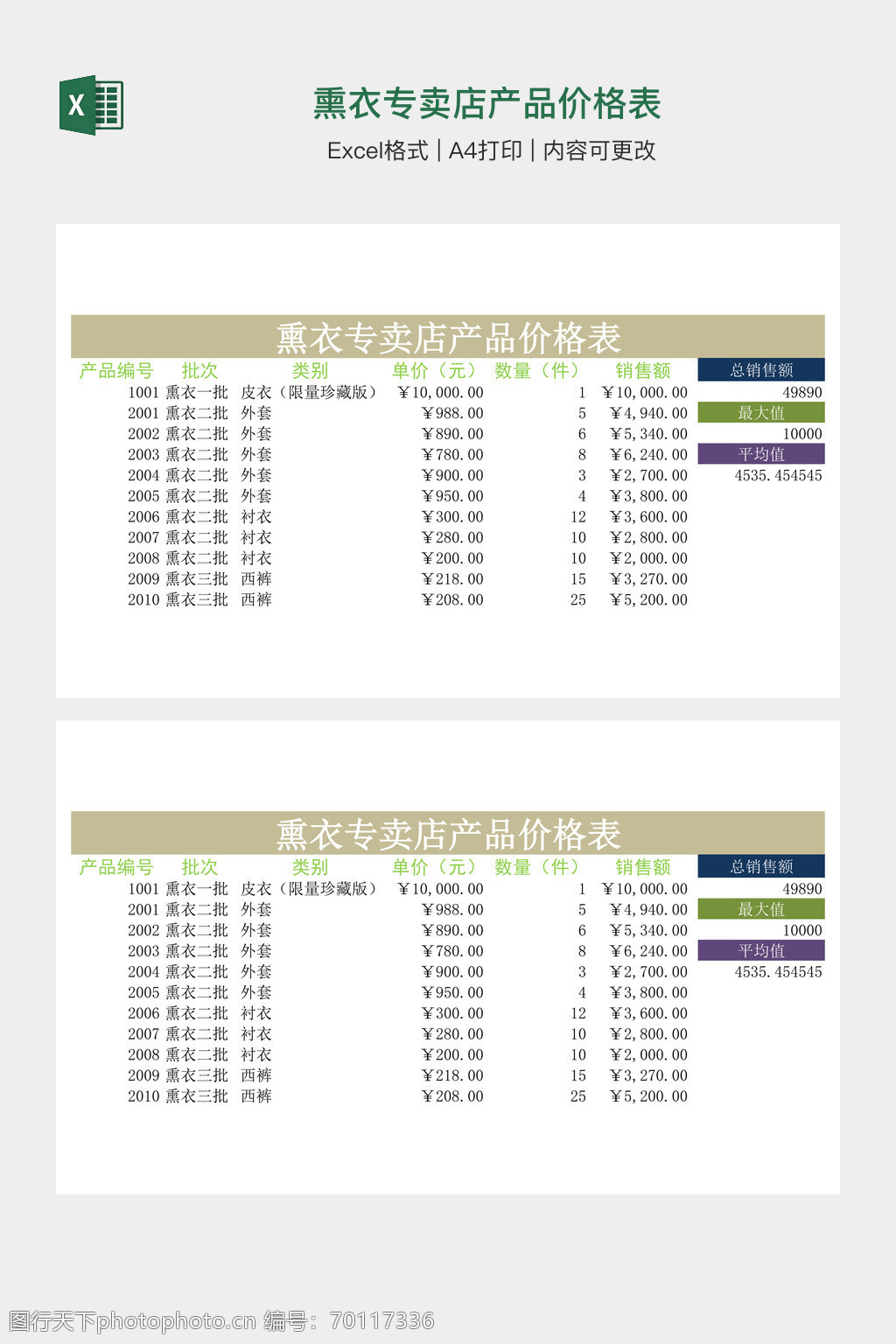 X

熏衣专卖店产品价格表

Excel格式 | A4打印 | 内容可更改

熏衣专卖店产品价格表

| 产品编号 | 批次 | 类别 | 单价（元） | 数量（件） | 销售额 | 总销售额 |
|---|---|---|---|---|---|---|
| 1001 | 熏衣一批 | 皮衣（限量珍藏版） | ￥10,000.00 | 1 | ￥10,000.00 | 49890 |
| 2001 | 熏衣二批 | 外套 | ￥988.00 | 5 | ￥4,940.00 | 最大值 |
| 2002 | 熏衣二批 | 外套 | ￥890.00 | 6 | ￥5,340.00 | 10000 |
| 2003 | 熏衣二批 | 外套 | ￥780.00 | 8 | ￥6,240.00 | 平均值 |
| 2004 | 熏衣二批 | 外套 | ￥900.00 | 3 | ￥2,700.00 | 4535.454545 |
| 2005 | 熏衣二批 | 外套 | ￥950.00 | 4 | ￥3,800.00 | |
| 2006 | 熏衣二批 | 衬衣 | ￥300.00 | 12 | ￥3,600.00 | |
| 2007 | 熏衣二批 | 衬衣 | ￥280.00 | 10 | ￥2,800.00 | |
| 2008 | 熏衣二批 | 衬衣 | ￥200.00 | 10 | ￥2,000.00 | |
| 2009 | 熏衣三批 | 西裤 | ￥218.00 | 15 | ￥3,270.00 | |
| 2010 | 熏衣三批 | 西裤 | ￥208.00 | 25 | ￥5,200.00 | |

熏衣专卖店产品价格表

| 产品编号 | 批次 | 类别 | 单价（元） | 数量（件） | 销售额 | 总销售额 |
|---|---|---|---|---|---|---|
| 1001 | 熏衣一批 | 皮衣（限量珍藏版） | ￥10,000.00 | 1 | ￥10,000.00 | 49890 |
| 2001 | 熏衣二批 | 外套 | ￥988.00 | 5 | ￥4,940.00 | 最大值 |
| 2002 | 熏衣二批 | 外套 | ￥890.00 | 6 | ￥5,340.00 | 10000 |
| 2003 | 熏衣二批 | 外套 | ￥780.00 | 8 | ￥6,240.00 | 平均值 |
| 2004 | 熏衣二批 | 外套 | ￥900.00 | 3 | ￥2,700.00 | 4535.454545 |
| 2005 | 熏衣二批 | 外套 | ￥950.00 | 4 | ￥3,800.00 | |
| 2006 | 熏衣二批 | 衬衣 | ￥300.00 | 12 | ￥3,600.00 | |
| 2007 | 熏衣二批 | 衬衣 | ￥280.00 | 10 | ￥2,800.00 | |
| 2008 | 熏衣二批 | 衬衣 | ￥200.00 | 10 | ￥2,000.00 | |
| 2009 | 熏衣三批 | 西裤 | ￥218.00 | 15 | ￥3,270.00 | |
| 2010 | 熏衣三批 | 西裤 | ￥208.00 | 25 | ￥5,200.00 | |

图行天下photophoto.cn 编号：70117336